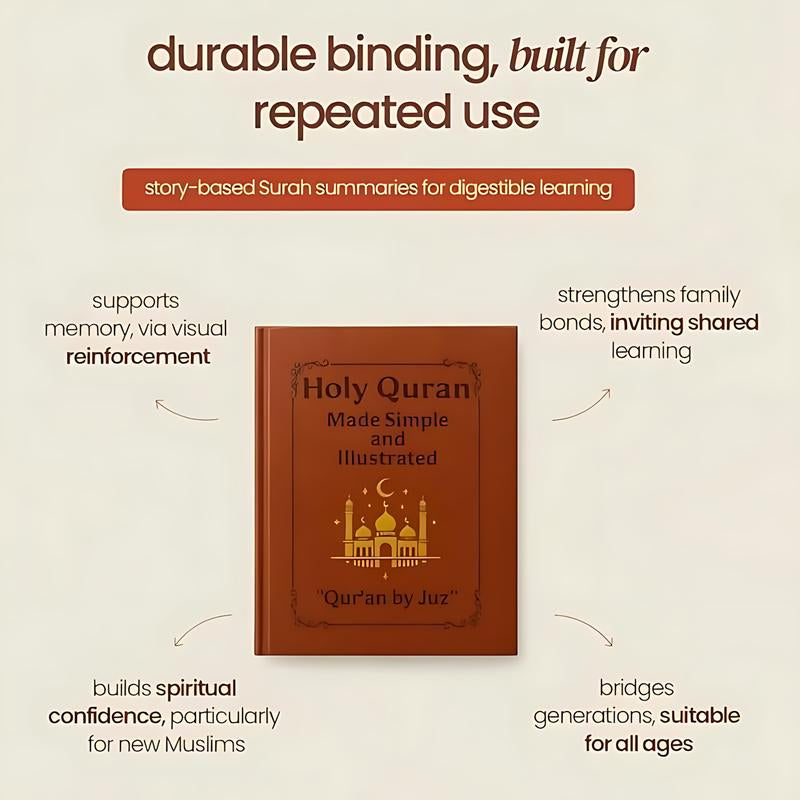 durable binding, built for repeated use

story-based Surah summaries for digestible learning

supports memory, via visual reinforcement

strengthens family bonds, inviting shared learning

Holy Quran
Made Simple and Illustrated
"Qur'an by Juz"

builds spiritual confidence, particularly for new Muslims

bridges generations, suitable for all ages